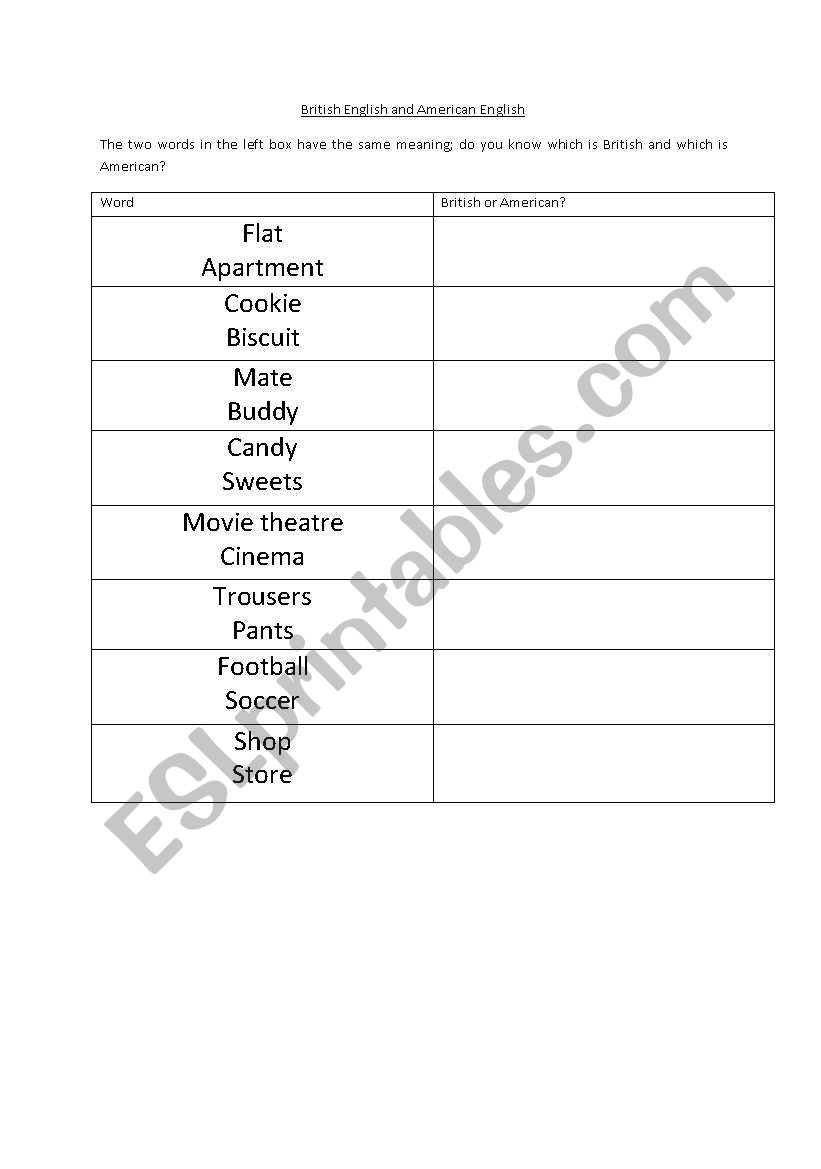 British English and American English

The two words in the left box have the same meaning; do you know which is British and which is American?

| Word | British or American? |
|---|---|
| Flat<br>Apartment | |
| Cookie<br>Biscuit | |
| Mate<br>Buddy | |
| Candy<br>Sweets | |
| Movie theatre<br>Cinema | |
| Trousers<br>Pants | |
| Football<br>Soccer | |
| Shop<br>Store | |

ESLprintables.com